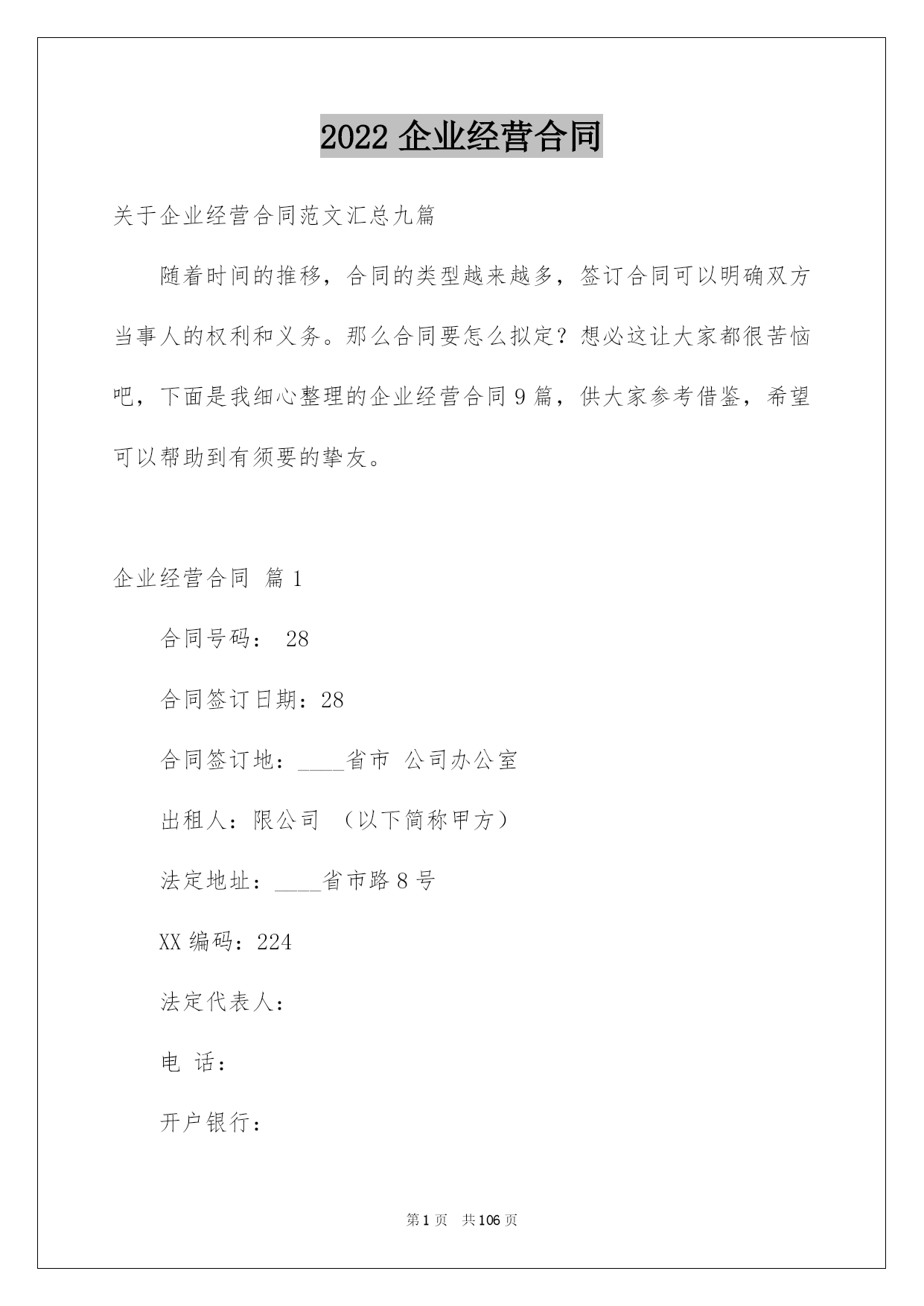 2022 企业经营合同

关于企业经营合同范文汇总九篇

随着时间的推移，合同的类型越来越多，签订合同可以明确双方当事人的权利和义务。那么合同要怎么拟定？想必这让大家都很苦恼吧，下面是我细心整理的企业经营合同 9 篇，供大家参考借鉴，希望可以帮助到有须要的挚友。

企业经营合同 篇 1

合同号码： 28

合同签订日期：28

合同签订地：____省市 公司办公室

出租人：限公司 （以下简称甲方）

法定地址：____省市路 8 号

XX 编码：224

法定代表人：

电 话：

开户银行：

第 1 页 共 106 页